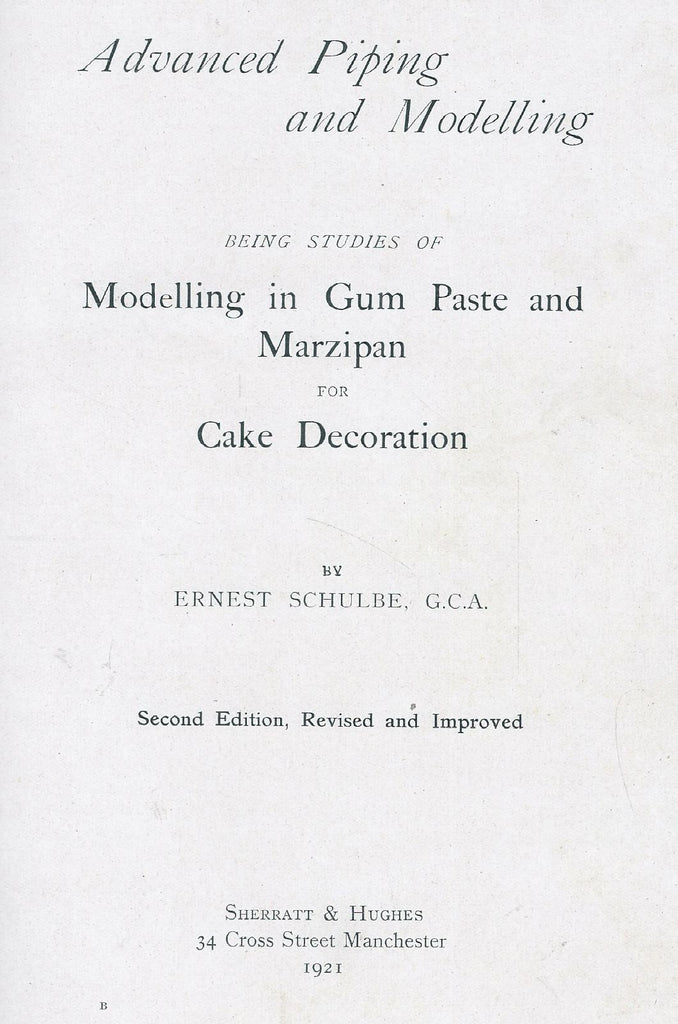 Advanced Piping and Modelling

BEING STUDIES OF

Modelling in Gum Paste and Marzipan

FOR

Cake Decoration

BY

ERNEST SCHULBE, G.C.A.

Second Edition, Revised and Improved

SHERRATT & HUGHES
34 Cross Street Manchester
1921

B